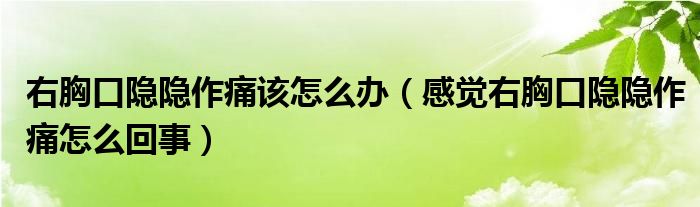 右胸口隐隐作痛该怎么办（感觉右胸口隐隐作痛怎么回事）